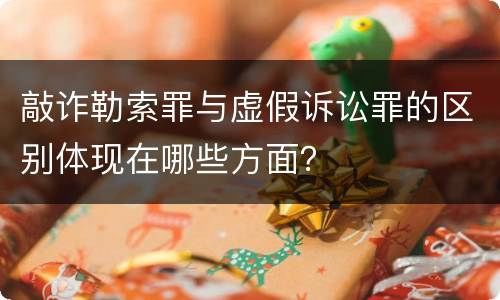 敲诈勒索罪与虚假诉讼罪的区别体现在哪些方面？